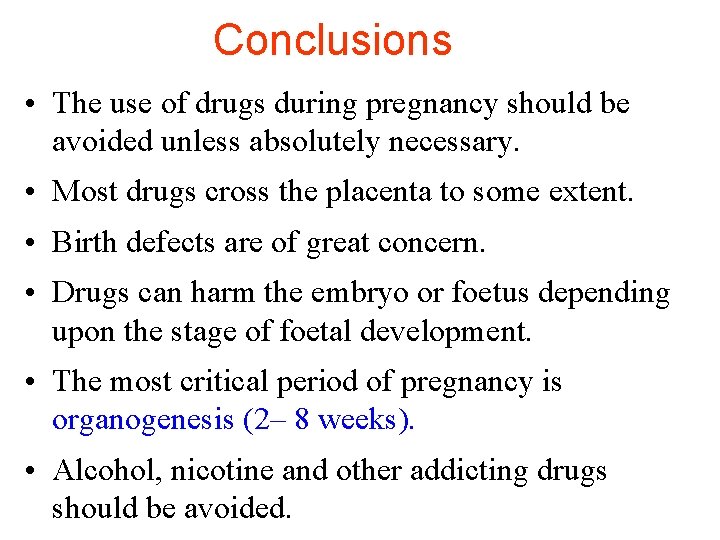 Conclusions

• The use of drugs during pregnancy should be avoided unless absolutely necessary.

• Most drugs cross the placenta to some extent.

• Birth defects are of great concern.

• Drugs can harm the embryo or foetus depending upon the stage of foetal development.

• The most critical period of pregnancy is organogenesis (2– 8 weeks).

• Alcohol, nicotine and other addicting drugs should be avoided.